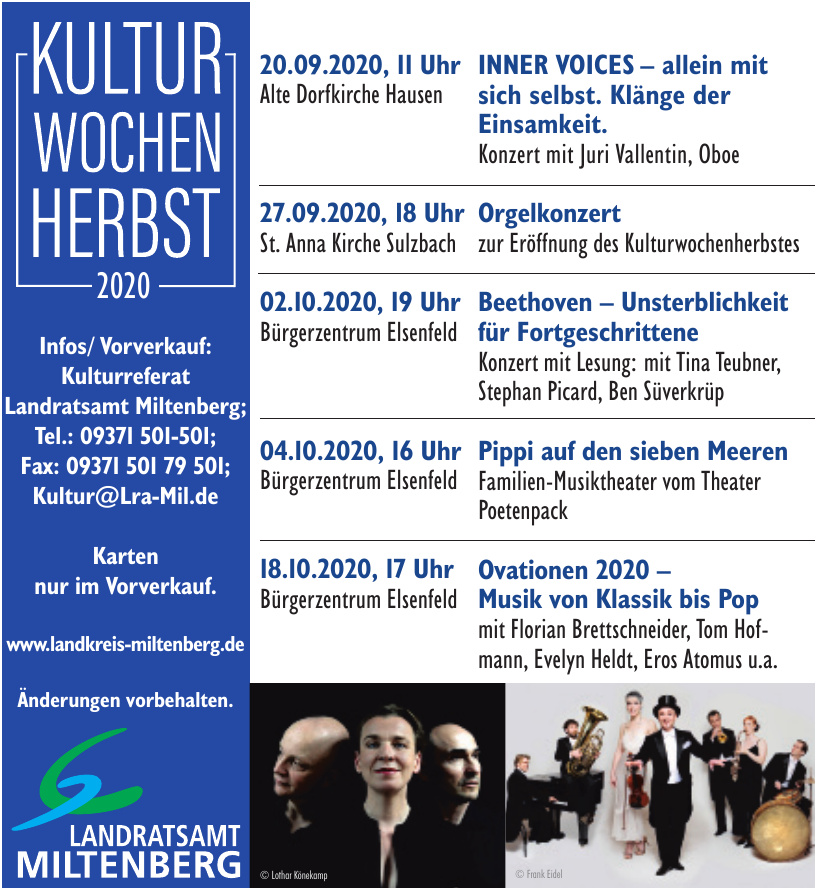 KULTUR WOCHEN HERBST 2020

Infos/ Vorverkauf: Kulturreferat Landratsamt Miltenberg; Tel.: 09371 501-501; Fax: 09371 501 79 501; Kultur@Lra-Mil.de

Karten nur im Vorverkauf.

www.landkreis-miltenberg.de

Änderungen vorbehalten.

LANDRATSAMT MILTENBERG

20.09.2020, 11 Uhr
Alte Dorfkirche Hausen

INNER VOICES – allein mit sich selbst. Klänge der Einsamkeit.
Konzert mit Juri Vallentin, Oboe

27.09.2020, 18 Uhr
St. Anna Kirche Sulzbach

Orgelkonzert
zur Eröffnung des Kulturwochenherbstes

02.10.2020, 19 Uhr
Bürgerzentrum Elsenfeld

Beethoven – Unsterblichkeit für Fortgeschrittene
Konzert mit Lesung: mit Tina Teubner, Stephan Picard, Ben Süverkrüp

04.10.2020, 16 Uhr
Bürgerzentrum Elsenfeld

Pippi auf den sieben Meeren
Familien-Musiktheater vom Theater Poetenpack

18.10.2020, 17 Uhr
Bürgerzentrum Elsenfeld

Ovationen 2020 – Musik von Klassik bis Pop
mit Florian Brettschneider, Tom Hofmann, Evelyn Heldt, Eros Atomus u.a.

© Lothar Könekamp

© Frank Eidel